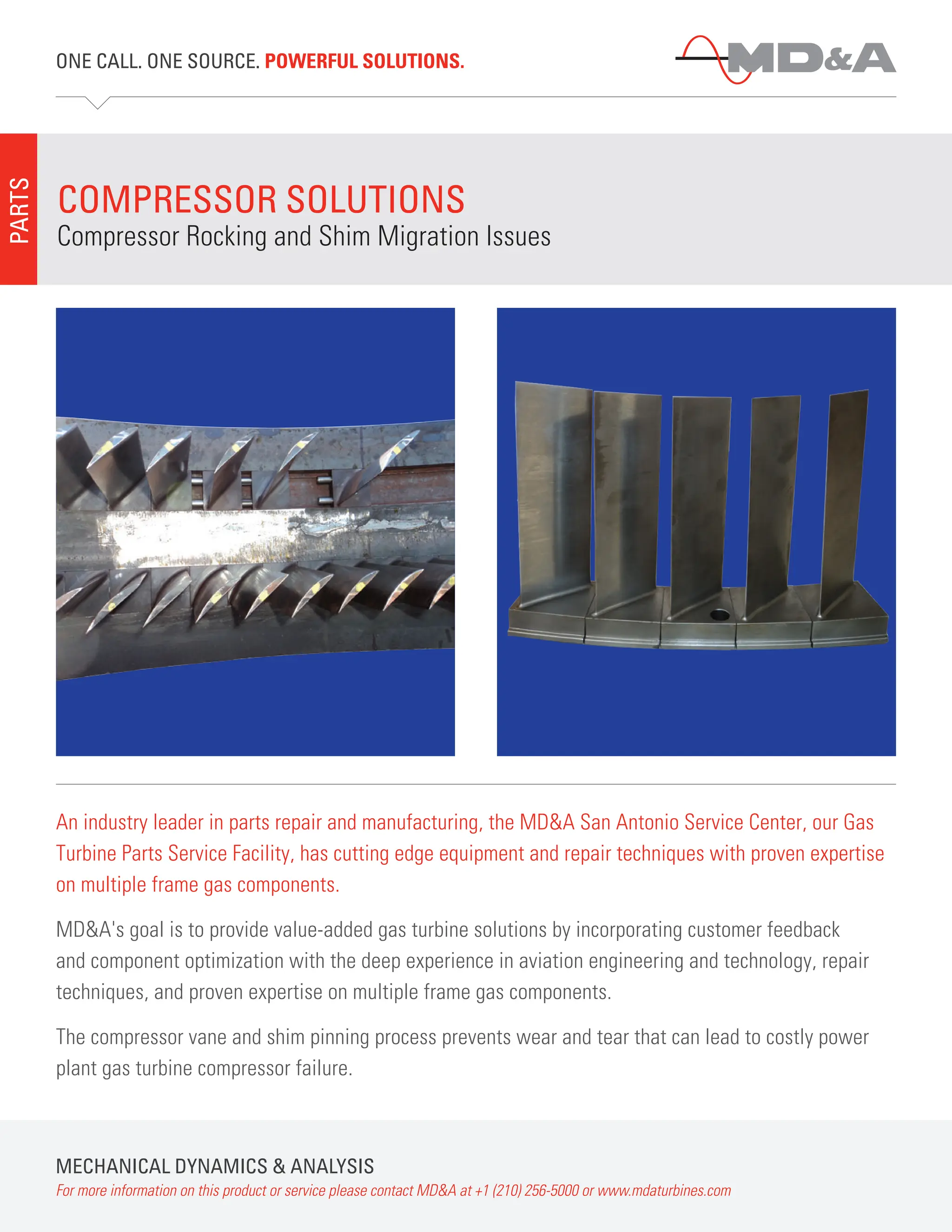 ONE CALL. ONE SOURCE. POWERFUL SOLUTIONS.

MD&A

PARTS

COMPRESSOR SOLUTIONS
Compressor Rocking and Shim Migration Issues

An industry leader in parts repair and manufacturing, the MD&A San Antonio Service Center, our Gas Turbine Parts Service Facility, has cutting edge equipment and repair techniques with proven expertise on multiple frame gas components.

MD&A's goal is to provide value-added gas turbine solutions by incorporating customer feedback and component optimization with the deep experience in aviation engineering and technology, repair techniques, and proven expertise on multiple frame gas components.

The compressor vane and shim pinning process prevents wear and tear that can lead to costly power plant gas turbine compressor failure.

MECHANICAL DYNAMICS & ANALYSIS
For more information on this product or service please contact MD&A at +1 (210) 256-5000 or www.mdaturbines.com